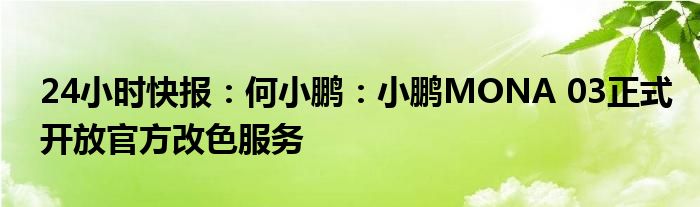 24小时快报：何小鹏：小鹏MONA 03正式开放官方改色服务